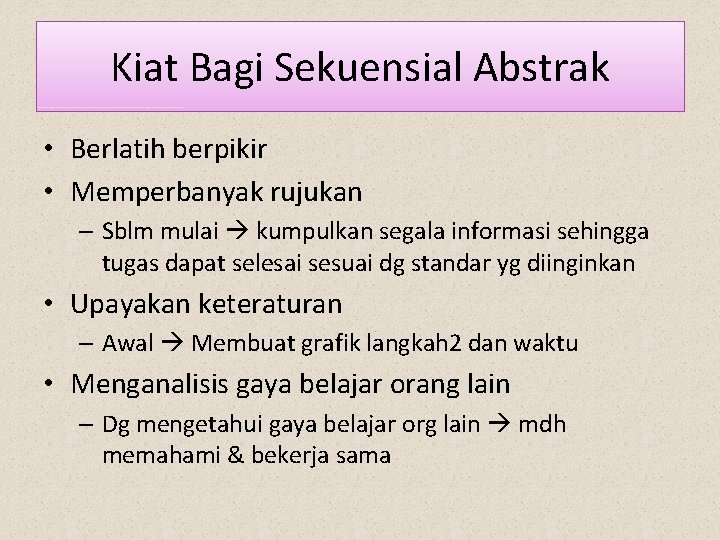 Kiat Bagi Sekuensial Abstrak

• Berlatih berpikir
• Memperbanyak rujukan
– Sblm mulai → kumpulkan segala informasi sehingga tugas dapat selesai sesuai dg standar yg diinginkan
• Upayakan keteraturan
– Awal → Membuat grafik langkah2 dan waktu
• Menganalisis gaya belajar orang lain
– Dg mengetahui gaya belajar org lain → mdh memahami & bekerja sama